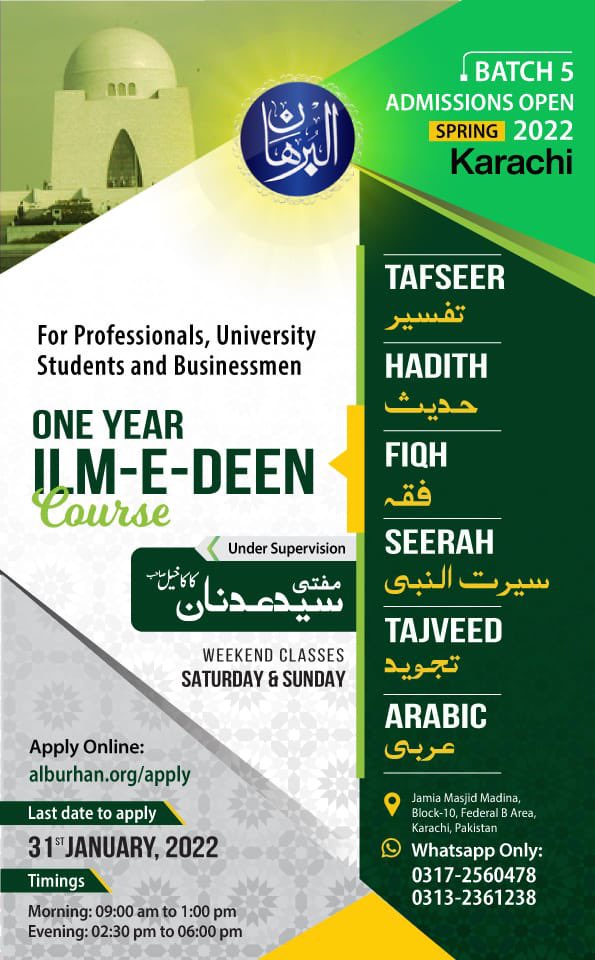 البرهان

BATCH 5
ADMISSIONS OPEN
SPRING 2022
Karachi

For Professionals, University Students and Businessmen

ONE YEAR
ILM-E-DEEN
Course

Under Supervision
مفتی سید عدنان کاکاخیل صاحب

WEEKEND CLASSES
SATURDAY & SUNDAY

Apply Online:
alburhan.org/apply

Last date to apply
31ST JANUARY, 2022

Timings
Morning: 09:00 am to 1:00 pm
Evening: 02:30 pm to 06:00 pm

TAFSEER
تفسیر
HADITH
حدیث
FIQH
فقہ
SEERAH
سیرت النبی
TAJVEED
تجوید
ARABIC
عربی

Jamia Masjid Madina, Block-10, Federal B Area, Karachi, Pakistan

Whatsapp Only:
0317-2560478
0313-2361238